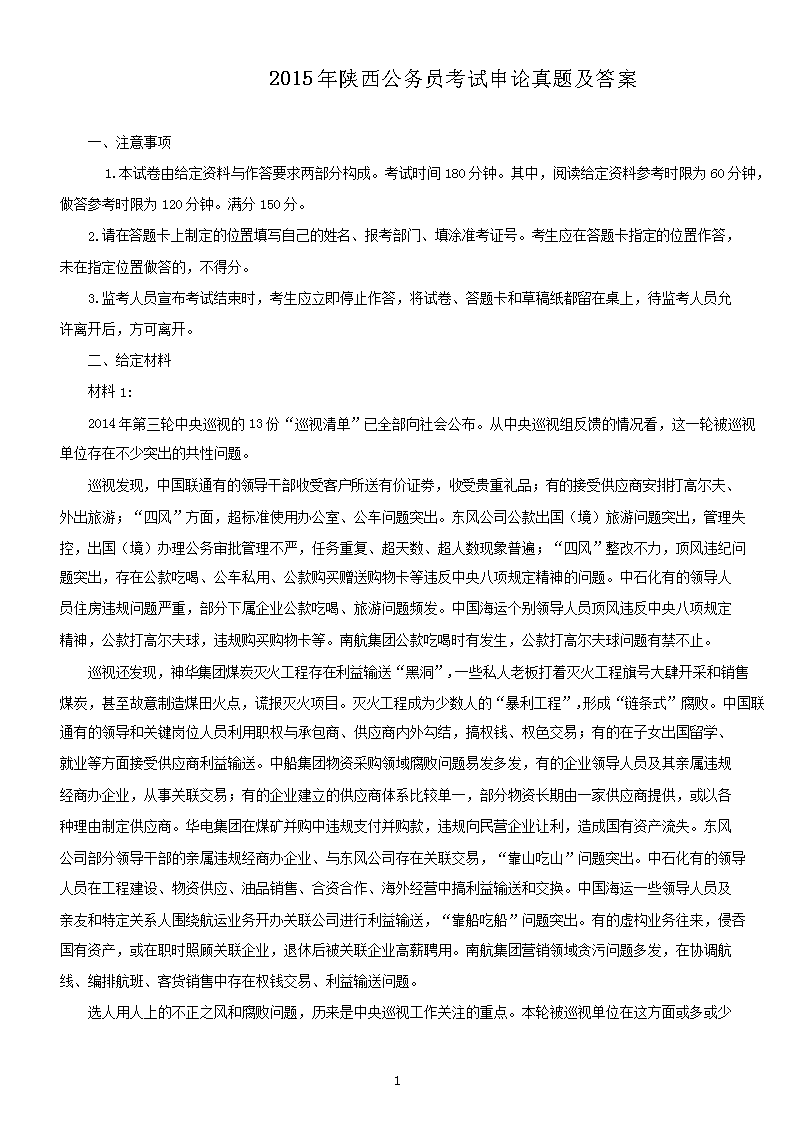 2015年陕西公务员考试申论真题及答案

一、注意事项

1.本试卷由给定资料与作答要求两部分构成。考试时间180分钟。其中，阅读给定资料参考时限为60分钟，做答参考时限为120分钟。满分150分。

2.请在答题卡上制定的位置填写自己的姓名、报考部门、填涂准考证号。考生应在答题卡指定的位置作答，未在指定位置做答的，不得分。

3.监考人员宣布考试结束时，考生应立即停止作答，将试卷、答题卡和草稿纸都留在桌上，待监考人员允许离开后，方可离开。

二、给定材料

材料1:

2014年第三轮中央巡视的13份“巡视清单”已全部向社会公布。从中央巡视组反馈的情况看，这一轮被巡视单位存在不少突出的共性问题。

巡视发现，中国联通有的领导干部收受客户所送有价证券，收受贵重礼品；有的接受供应商安排打高尔夫、外出旅游；“四风”方面，超标准使用办公室、公车问题突出。东风公司公款出国（境）旅游问题突出，管理失控，出国（境）办理公务审批管理不严，任务重复、超天数、超人数现象普遍；“四风”整改不力，顶风违纪问题突出，存在公款吃喝、公车私用、公款购买赠送购物卡等违反中央八项规定精神的问题。中石化有的领导人员住房违规问题严重，部分下属企业公款吃喝、旅游问题频发。中国海运个别领导人员顶风违反中央八项规定精神，公款打高尔夫球，违规购买购物卡等。南航集团公款吃喝时有发生，公款打高尔夫球问题有禁不止。

巡视还发现，神华集团煤炭灭火工程存在利益输送“黑洞”，一些私人老板打着灭火工程旗号大肆开采和销售煤炭，甚至故意制造煤田火点，谎报灭火项目。灭火工程成为少数人的“暴利工程”，形成“链条式”腐败。中国联通有的领导和关键岗位人员利用职权与承包商、供应商内外勾结，搞权钱、权色交易；有的在子女出国留学、就业等方面接受供应商利益输送。中船集团物资采购领域腐败问题易发多发，有的企业领导人员及其亲属违规经商办企业，从事关联交易；有的企业建立的供应商体系比较单一，部分物资长期由一家供应商提供，或以各种理由制定供应商。华电集团在煤矿并购中违规支付并购款，违规向民营企业让利，造成国有资产流失。东风公司部分领导干部的亲属违规经商办企业、与东风公司存在关联交易，“靠山吃山”问题突出。中石化有的领导人员在工程建设、物资供应、油品销售、合资合作、海外经营中搞利益输送和交换。中国海运一些领导人员及亲友和特定关系人围绕航运业务开办关联公司进行利益输送，“靠船吃船”问题突出。有的虚构业务往来，侵吞国有资产，或在职时照顾关联企业，退休后被关联企业高薪聘用。南航集团营销领域贪污问题多发，在协调航线、编排航班、客货销售中存在权钱交易、利益输送问题。

选人用人上的不正之风和腐败问题，历来是中央巡视工作关注的重点。本轮被巡视单位在这方面或多或少

1